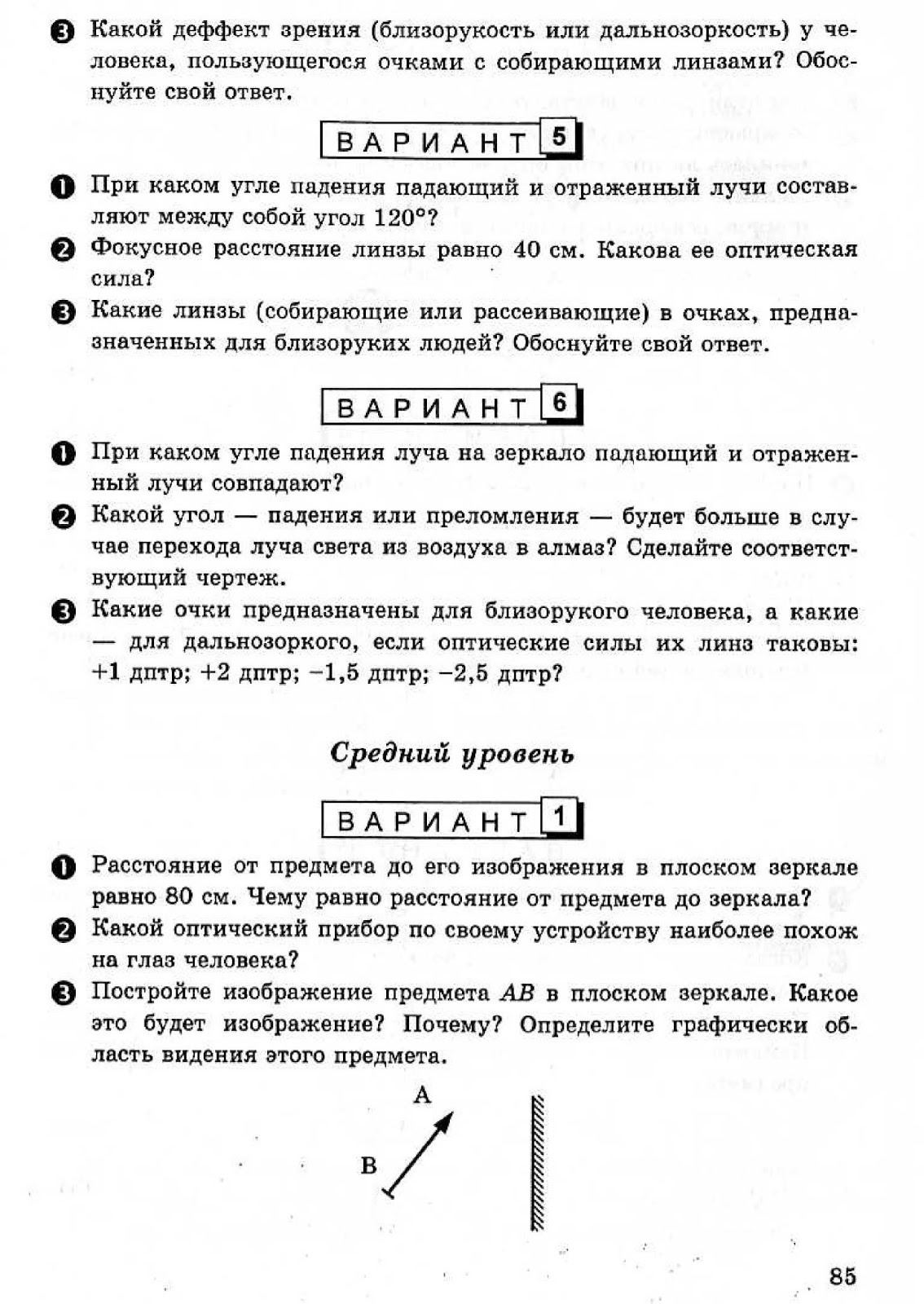 ❸ Какой деффект зрения (близорукость или дальнозоркость) у человека, пользующегося очками с собирающими линзами? Обоснуйте свой ответ.

ВАРИАНТ 5

❶ При каком угле падения падающий и отраженный лучи составляют между собой угол 120°?

❷ Фокусное расстояние линзы равно 40 см. Какова ее оптическая сила?

❸ Какие линзы (собирающие или рассеивающие) в очках, предназначенных для близоруких людей? Обоснуйте свой ответ.

ВАРИАНТ 6

❶ При каком угле падения луча на зеркало падающий и отраженный лучи совпадают?

❷ Какой угол — падения или преломления — будет больше в случае перехода луча света из воздуха в алмаз? Сделайте соответствующий чертеж.

❸ Какие очки предназначены для близорукого человека, а какие — для дальнозоркого, если оптические силы их линз таковы: +1 дптр; +2 дптр; −1,5 дптр; −2,5 дптр?

Средний уровень

ВАРИАНТ 1

❶ Расстояние от предмета до его изображения в плоском зеркале равно 80 см. Чему равно расстояние от предмета до зеркала?

❷ Какой оптический прибор по своему устройству наиболее похож на глаз человека?

❸ Постройте изображение предмета $AB$ в плоском зеркале. Какое это будет изображение? Почему? Определите графически область видения этого предмета.

A
B

85